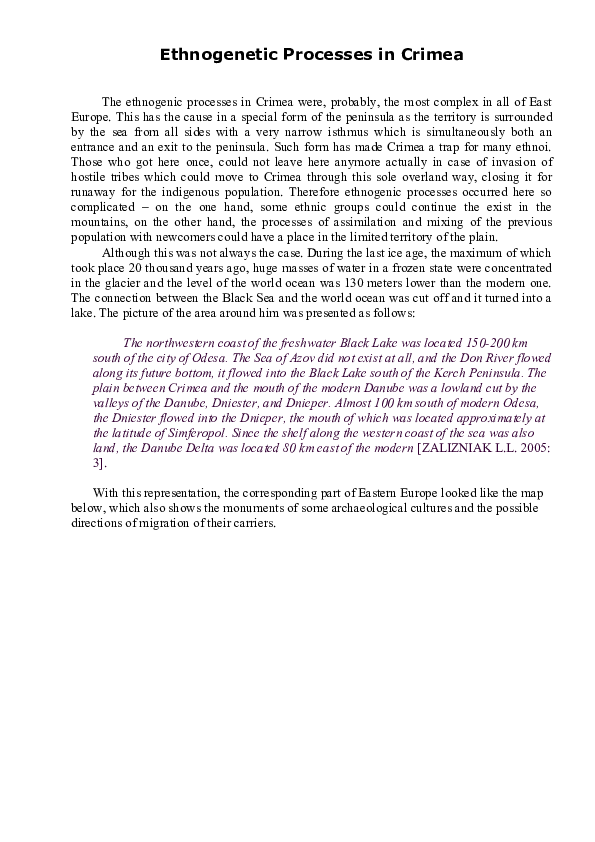 Ethnogenetic Processes in Crimea

The ethnogenic processes in Crimea were, probably, the most complex in all of East Europe. This has the cause in a special form of the peninsula as the territory is surrounded by the sea from all sides with a very narrow isthmus which is simultaneously both an entrance and an exit to the peninsula. Such form has made Crimea a trap for many ethnoi. Those who got here once, could not leave here anymore actually in case of invasion of hostile tribes which could move to Crimea through this sole overland way, closing it for runaway for the indigenous population. Therefore ethnogenic processes occurred here so complicated – on the one hand, some ethnic groups could continue the exist in the mountains, on the other hand, the processes of assimilation and mixing of the previous population with newcomers could have a place in the limited territory of the plain.

Although this was not always the case. During the last ice age, the maximum of which took place 20 thousand years ago, huge masses of water in a frozen state were concentrated in the glacier and the level of the world ocean was 130 meters lower than the modern one. The connection between the Black Sea and the world ocean was cut off and it turned into a lake. The picture of the area around him was presented as follows:

The northwestern coast of the freshwater Black Lake was located 150-200 km south of the city of Odesa. The Sea of Azov did not exist at all, and the Don River flowed along its future bottom, it flowed into the Black Lake south of the Kerch Peninsula. The plain between Crimea and the mouth of the modern Danube was a lowland cut by the valleys of the Danube, Dniester, and Dnieper. Almost 100 km south of modern Odesa, the Dniester flowed into the Dnieper, the mouth of which was located approximately at the latitude of Simferopol. Since the shelf along the western coast of the sea was also land, the Danube Delta was located 80 km east of the modern [ZALIZNIAK L.L. 2005: 3].

With this representation, the corresponding part of Eastern Europe looked like the map below, which also shows the monuments of some archaeological cultures and the possible directions of migration of their carriers.